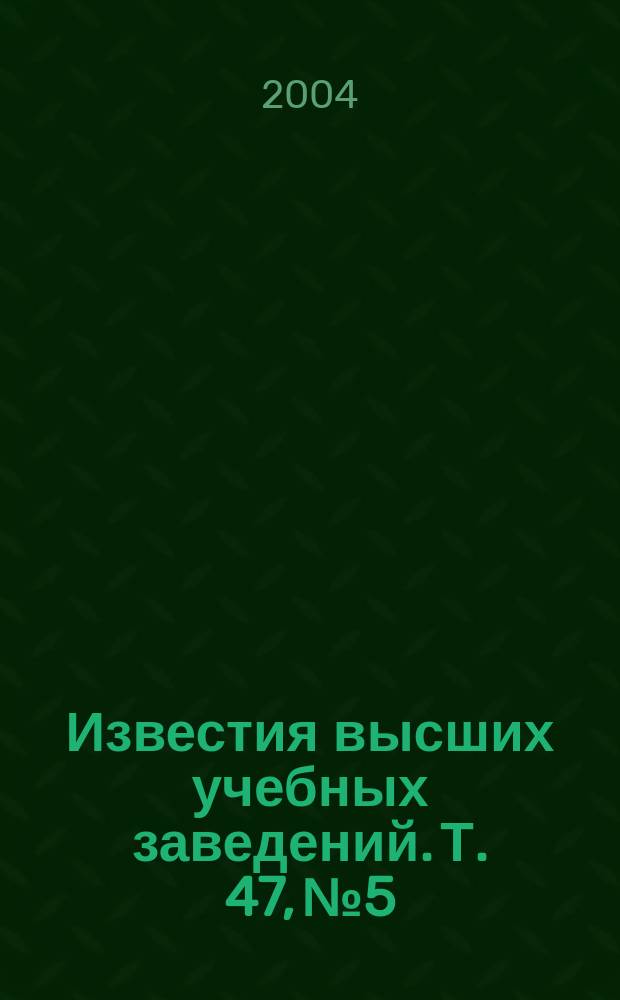 2004

Известия высших учебных заведений. Т. 47, №5